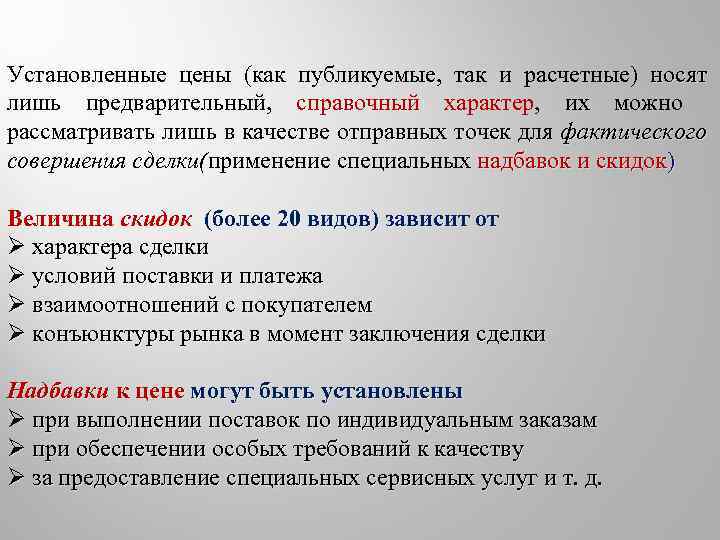 Установленные цены (как публикуемые, так и расчетные) носят лишь предварительный, справочный характер, их можно рассматривать лишь в качестве отправных точек для фактического совершения сделки(применение специальных надбавок и скидок)

Величина скидок (более 20 видов) зависит от
➢ характера сделки
➢ условий поставки и платежа
➢ взаимоотношений с покупателем
➢ конъюнктуры рынка в момент заключения сделки

Надбавки к цене могут быть установлены
➢ при выполнении поставок по индивидуальным заказам
➢ при обеспечении особых требований к качеству
➢ за предоставление специальных сервисных услуг и т. д.